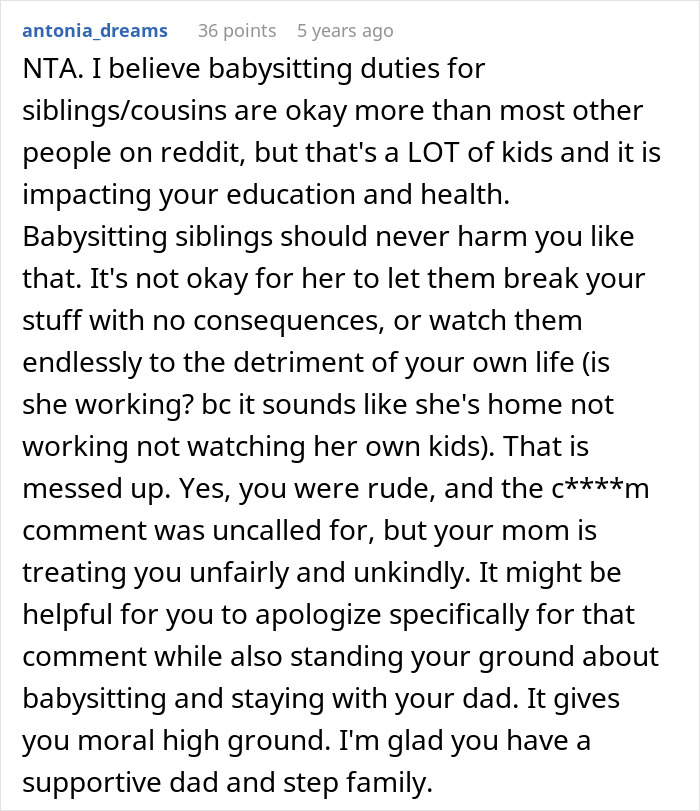 antonia_dreams 36 points 5 years ago

NTA. I believe babysitting duties for siblings/cousins are okay more than most other people on reddit, but that's a LOT of kids and it is impacting your education and health. Babysitting siblings should never harm you like that. It's not okay for her to let them break your stuff with no consequences, or watch them endlessly to the detriment of your own life (is she working? bc it sounds like she's home not working not watching her own kids). That is messed up. Yes, you were rude, and the c****m comment was uncalled for, but your mom is treating you unfairly and unkindly. It might be helpful for you to apologize specifically for that comment while also standing your ground about babysitting and staying with your dad. It gives you moral high ground. I'm glad you have a supportive dad and step family.